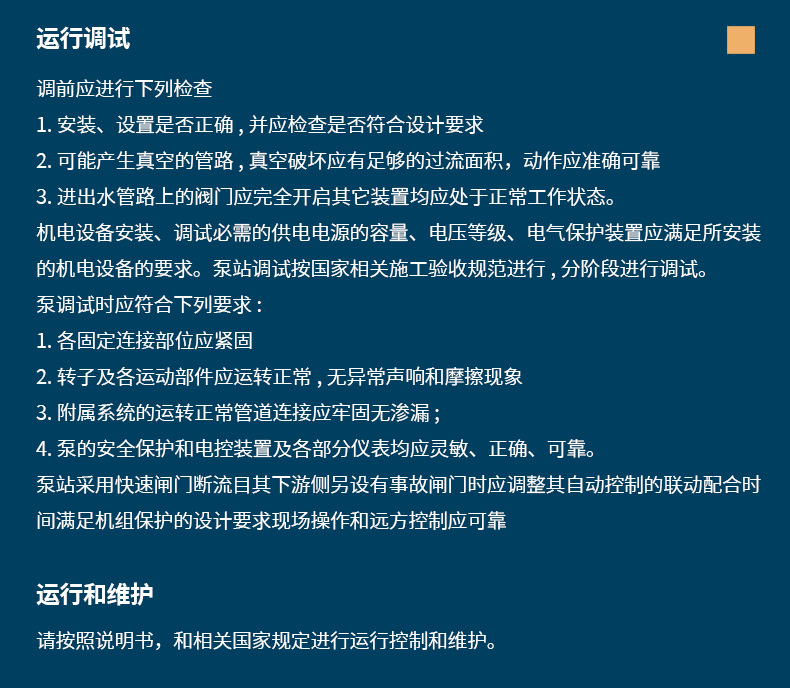 运行调试

调前应进行下列检查

1.安装、设置是否正确,并应检查是否符合设计要求

2.可能产生真空的管路,真空破坏应有足够的过流面积，动作应准确可靠

3.进出水管路上的阀门应完全开启其它装置均应处于正常工作状态。

机电设备安装、调试必需的供电电源的容量、电压等级、电气保护装置应满足所安装的机电设备的要求。泵站调试按国家相关施工验收规范进行,分阶段进行调试。

泵调试时应符合下列要求:

1.各固定连接部位应紧固

2.转子及各运动部件应运转正常,无异常声响和摩擦现象

3.附属系统的运转正常管道连接应牢固无渗漏;

4.泵的安全保护和电控装置及各部分仪表均应灵敏、正确、可靠。

泵站采用快速闸门断流目其下游侧另设有事故闸门时应调整其自动控制的联动配合时间满足机组保护的设计要求现场操作和远方控制应可靠

运行和维护

请按照说明书，和相关国家规定进行运行控制和维护。